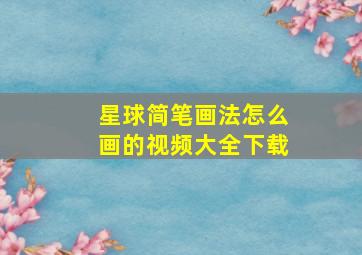 星球简笔画法怎么画的视频大全下载